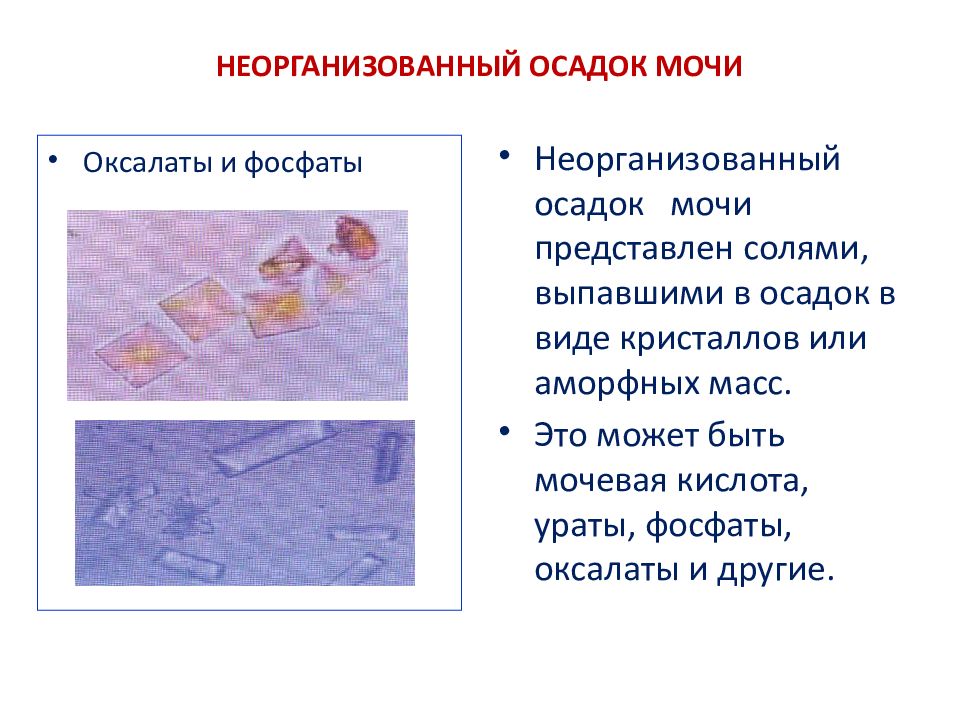 НЕОРГАНИЗОВАННЫЙ ОСАДОК МОЧИ

• Оксалаты и фосфаты

• Неорганизованный осадок мочи представлен солями, выпавшими в осадок в виде кристаллов или аморфных масс.

• Это может быть мочевая кислота, ураты, фосфаты, оксалаты и другие.